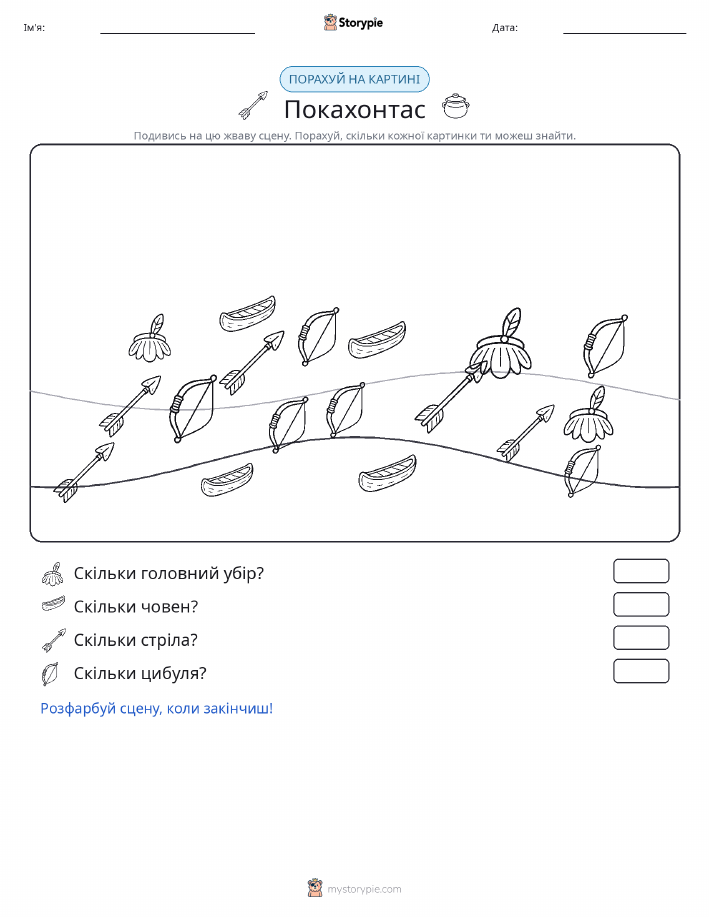 Ім'я:

Storypie

Дата:

ПОРАХУЙ НА КАРТИНІ

Покахонтас

Подивись на цю жваву сцену. Порахуй, скільки кожної картинки ти можеш знайти.

Скільки головний убір?

Скільки човен?

Скільки стріла?

Скільки цибуля?

Розфарбуй сцену, коли закінчиш!

mystorypie.com